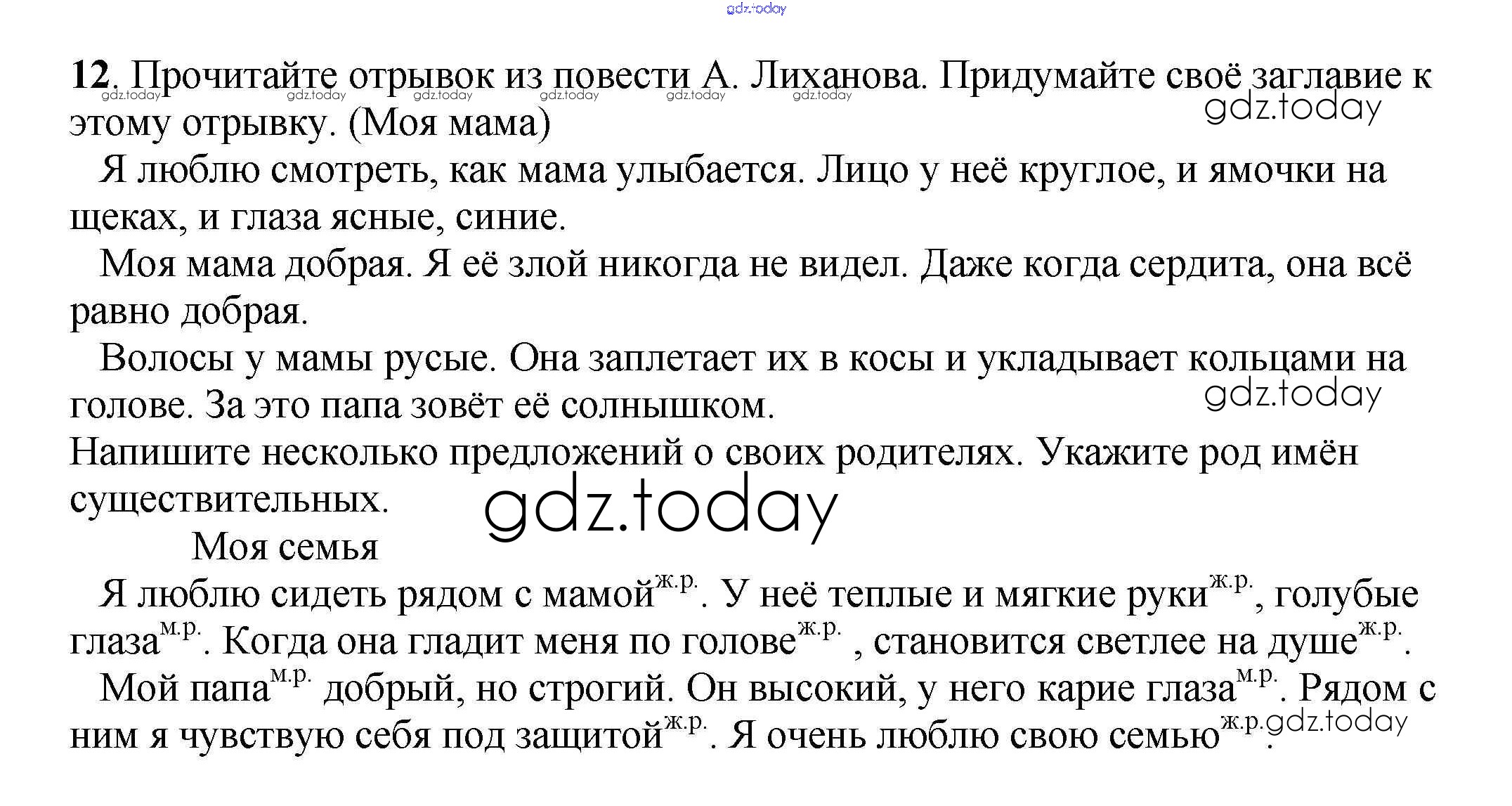 gdz.today

12. Прочитайте отрывок из повести А. Лиханова. Придумайте своё заглавие к этому отрывку. (Моя мама)

gdz.today gdz.today gdz.today gdz.today gdz.today gdz.today

gdz.today

Я люблю смотреть, как мама улыбается. Лицо у неё круглое, и ямочки на щеках, и глаза ясные, синие.

Моя мама добрая. Я её злой никогда не видел. Даже когда сердита, она всё равно добрая.

Волосы у мамы русые. Она заплетает их в косы и укладывает кольцами на голове. За это папа зовёт её солнышком.

gdz.today

Напишите несколько предложений о своих родителях. Укажите род имён существительных.

gdz.today

Моя семья

Я люблю сидеть рядом с мамой$^{ж.р.}$. У неё теплые и мягкие руки$^{ж.р.}$, голубые глаза$^{м.р.}$. Когда она гладит меня по голове$^{ж.р.}$ , становится светлее на душе$^{ж.р.}$.

Мой папа$^{м.р.}$ добрый, но строгий. Он высокий, у него карие глаза$^{м.р.}$. Рядом с ним я чувствую себя под защитой$^{ж.р.}$. Я очень люблю свою семью$^{ж.р.}$.

gdz.today